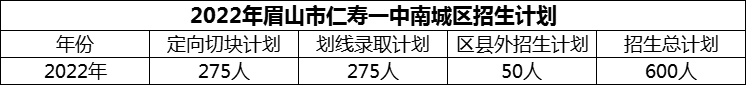 2022年眉山市仁寿一中南城区招生计划

| 年份 | 定向切块计划 | 划线录取计划 | 区县外招生计划 | 招生总计划 |
|---|---|---|---|---|
| 2022年 | 275人 | 275人 | 50人 | 600人 |